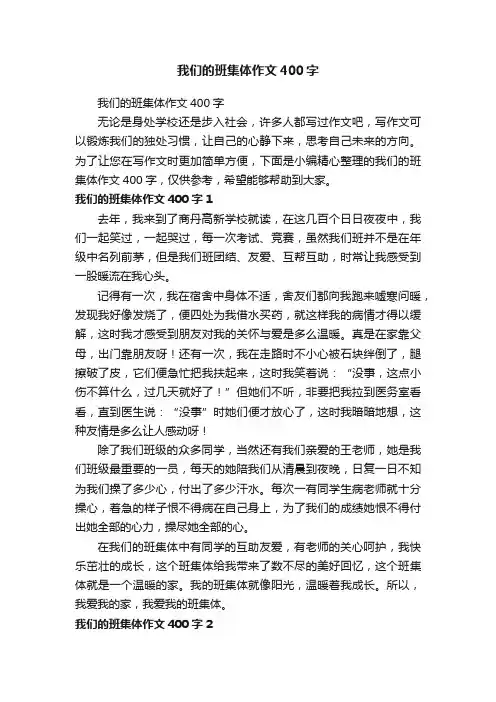 我们的班集体作文400字

我们的班集体作文400字

无论是身处学校还是步入社会，许多人都写过作文吧，写作文可以锻炼我们的独处习惯，让自己的心静下来，思考自己未来的方向。为了让您在写作文时更加简单方便，下面是小编精心整理的我们的班集体作文400字，仅供参考，希望能够帮助到大家。

我们的班集体作文400字1

去年，我来到了商丹高新学校就读，在这几百个日日夜夜中，我们一起笑过，一起哭过，每一次考试、竞赛，虽然我们班并不是在年级中名列前茅，但是我们班团结、友爱、互帮互助，时常让我感受到一股暖流在我心头。

记得有一次，我在宿舍中身体不适，舍友们都向我跑来嘘寒问暖，发现我好像发烧了，便四处为我借水买药，就这样我的病情才得以缓解，这时我才感受到朋友对我的关怀与爱是多么温暖。真是在家靠父母，出门靠朋友呀！还有一次，我在走路时不小心被石块绊倒了，腿擦破了皮，它们便急忙把我扶起来，这时我笑着说：“没事，这点小伤不算什么，过几天就好了！”但她们不听，非要把我拉到医务室看看，直到医生说：“没事”时她们便才放心了，这时我暗暗地想，这种友情是多么让人感动呀！

除了我们班级的众多同学，当然还有我们亲爱的王老师，她是我们班级最重要的一员，每天的她陪我们从清晨到夜晚，日复一日不知为我们操了多少心，付出了多少汗水。每次一有同学生病老师就十分操心，着急的样子恨不得病在自己身上，为了我们的成绩她恨不得付出她全部的心力，操尽她全部的心。

在我们的班集体中有同学的互助友爱，有老师的关心呵护，我快乐茁壮的成长，这个班集体给我带来了数不尽的美好回忆，这个班集体就是一个温暖的家。我的班集体就像阳光，温暖着我成长。所以，我爱我的家，我爱我的班集体。

我们的班集体作文400字2